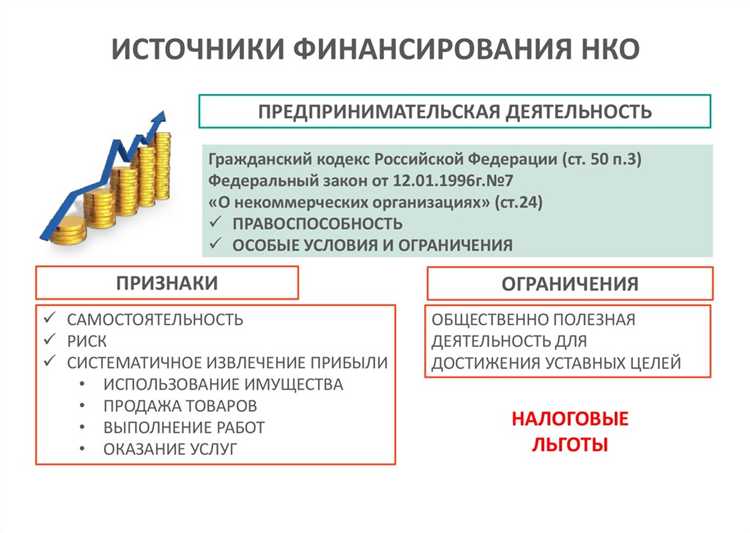 ИСТОЧНИКИ ФИНАНСИРОВАНИЯ НКО

ПРЕДПРИНИМАТЕЛЬСКАЯ ДЕЯТЕЛЬНОСТЬ

Гражданский кодекс Российской Федерации (ст. 50 п.3)
Федеральный закон от 12.01.1996г.№7
«О некоммерческих организациях» (ст.24)
✓ ПРАВОСПОСОБНОСТЬ
✓ ОСОБЫЕ УСЛОВИЯ И ОГРАНИЧЕНИЯ

ПРИЗНАКИ

✓ САМОСТОЯТЕЛЬНОСТЬ
✓ РИСК
✓ СИСТЕМАТИЧНОЕ ИЗВЛЕЧЕНИЕ ПРИБЫЛИ
• ИСПОЛЬЗОВАНИЕ ИМУЩЕСТВА
• ПРОДАЖА ТОВАРОВ
• ВЫПОЛНЕНИЕ РАБОТ
• ОКАЗАНИЕ УСЛУГ

ОГРАНИЧЕНИЯ

ОБЩЕСТВЕННО ПОЛЕЗНАЯ ДЕЯТЕЛЬНОСТЬ ДЛЯ ДОСТИЖЕНИЯ УСТАВНЫХ ЦЕЛЕЙ

НАЛОГОВЫЕ ЛЬГОТЫ